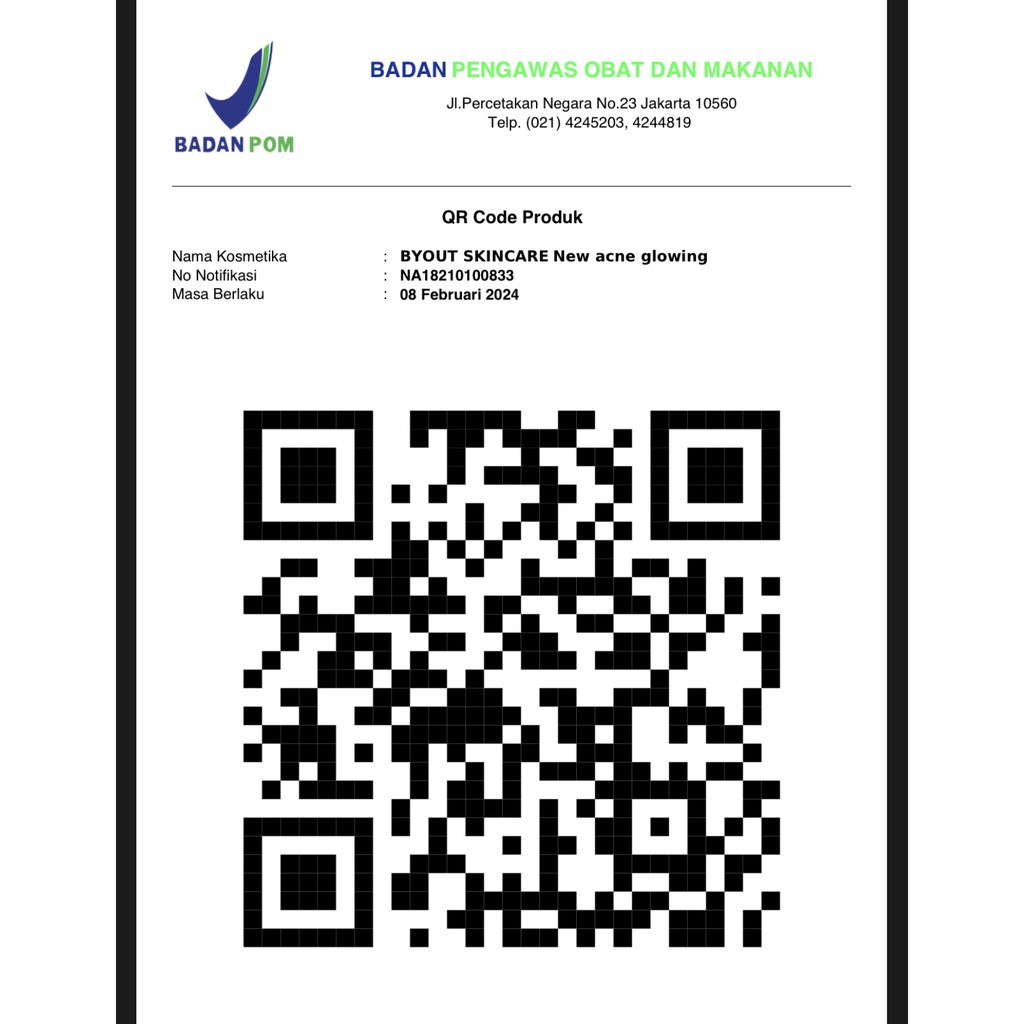 BADAN POM

BADAN PENGAWAS OBAT DAN MAKANAN
Jl.Percetakan Negara No.23 Jakarta 10560
Telp. (021) 4245203, 4244819

QR Code Produk

Nama Kosmetika : BYOUT SKINCARE New acne glowing
No Notifikasi : NA18210100833
Masa Berlaku : 08 Februari 2024